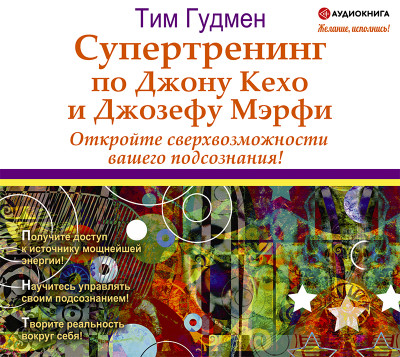 Тим Гудмен

АУДИОКНИГА
Желание, исполнись!

Супертренинг по Джону Кехо и Джозефу Мэрфи

Откройте сверхвозможности вашего подсознания!

Получите доступ к источнику мощнейшей энергии!

Научитесь управлять своим подсознанием!

Творите реальность вокруг себя!